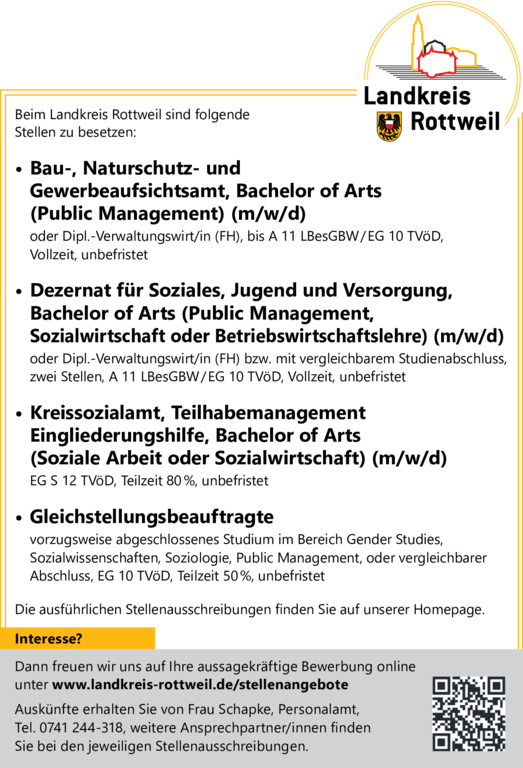 Landkreis Rottweil

Beim Landkreis Rottweil sind folgende Stellen zu besetzen:

• Bau-, Naturschutz- und Gewerbeaufsichtsamt, Bachelor of Arts (Public Management) (m/w/d)
oder Dipl.-Verwaltungswirt/in (FH), bis A 11 LBesGBW/EG 10 TVöD, Vollzeit, unbefristet

• Dezernat für Soziales, Jugend und Versorgung, Bachelor of Arts (Public Management, Sozialwirtschaft oder Betriebswirtschaftslehre) (m/w/d)
oder Dipl.-Verwaltungswirt/in (FH) bzw. mit vergleichbarem Studienabschluss, zwei Stellen, A 11 LBesGBW/EG 10 TVöD, Vollzeit, unbefristet

• Kreissozialamt, Teilhabemanagement Eingliederungshilfe, Bachelor of Arts (Soziale Arbeit oder Sozialwirtschaft) (m/w/d)
EG S 12 TVöD, Teilzeit 80 %, unbefristet

• Gleichstellungsbeauftragte
vorzugsweise abgeschlossenes Studium im Bereich Gender Studies, Sozialwissenschaften, Soziologie, Public Management, oder vergleichbarer Abschluss, EG 10 TVöD, Teilzeit 50 %, unbefristet

Die ausführlichen Stellenausschreibungen finden Sie auf unserer Homepage.

Interesse?

Dann freuen wir uns auf Ihre aussagekräftige Bewerbung online unter www.landkreis-rottweil.de/stellenangebote

Auskünfte erhalten Sie von Frau Schapke, Personalamt, Tel. 0741 244-318, weitere Ansprechpartner/innen finden Sie bei den jeweiligen Stellenausschreibungen.